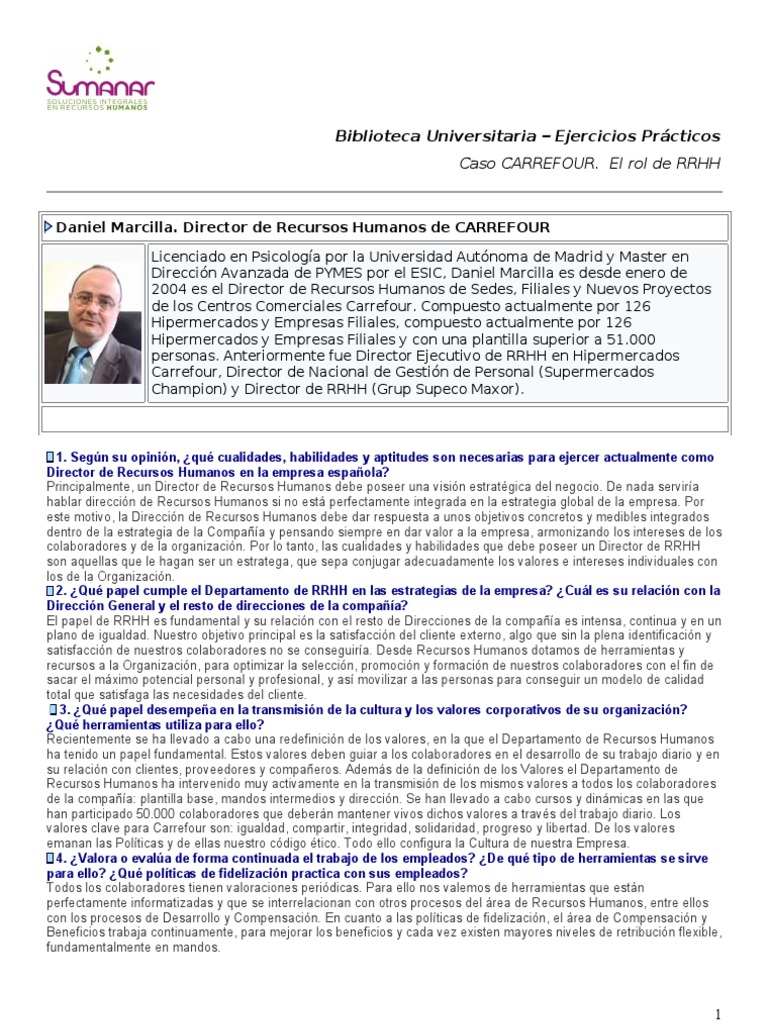 Sumanar
SOLUCIONES INTEGRALES EN RECURSOS HUMANOS

Biblioteca Universitaria – Ejercicios Prácticos
Caso CARREFOUR. El rol de RRHH

Daniel Marcilla. Director de Recursos Humanos de CARREFOUR

Licenciado en Psicología por la Universidad Autónoma de Madrid y Master en Dirección Avanzada de PYMES por el ESIC, Daniel Marcilla es desde enero de 2004 es el Director de Recursos Humanos de Sedes, Filiales y Nuevos Proyectos de los Centros Comerciales Carrefour. Compuesto actualmente por 126 Hipermercados y Empresas Filiales, compuesto actualmente por 126 Hipermercados y Empresas Filiales y con una plantilla superior a 51.000 personas. Anteriormente fue Director Ejecutivo de RRHH en Hipermercados Carrefour, Director de Nacional de Gestión de Personal (Supermercados Champion) y Director de RRHH (Grup Supeco Maxor).

1. Según su opinión, ¿qué cualidades, habilidades y aptitudes son necesarias para ejercer actualmente como Director de Recursos Humanos en la empresa española?
Principalmente, un Director de Recursos Humanos debe poseer una visión estratégica del negocio. De nada serviría hablar dirección de Recursos Humanos si no está perfectamente integrada en la estrategia global de la empresa. Por este motivo, la Dirección de Recursos Humanos debe dar respuesta a unos objetivos concretos y medibles integrados dentro de la estrategia de la Compañía y pensando siempre en dar valor a la empresa, armonizando los intereses de los colaboradores y de la organización. Por lo tanto, las cualidades y habilidades que debe poseer un Director de RRHH son aquellas que le hagan ser un estratega, que sepa conjugar adecuadamente los valores e intereses individuales con los de la Organización.
2. ¿Qué papel cumple el Departamento de RRHH en las estrategias de la empresa? ¿Cuál es su relación con la Dirección General y el resto de direcciones de la compañía?
El papel de RRHH es fundamental y su relación con el resto de Direcciones de la compañía es intensa, continua y en un plano de igualdad. Nuestro objetivo principal es la satisfacción del cliente externo, algo que sin la plena identificación y satisfacción de nuestros colaboradores no se conseguiría. Desde Recursos Humanos dotamos de herramientas y recursos a la Organización, para optimizar la selección, promoción y formación de nuestros colaboradores con el fin de sacar el máximo potencial personal y profesional, y así movilizar a las personas para conseguir un modelo de calidad total que satisfaga las necesidades del cliente.
3. ¿Qué papel desempeña en la transmisión de la cultura y los valores corporativos de su organización? ¿Qué herramientas utiliza para ello?
Recientemente se ha llevado a cabo una redefinición de los valores, en la que el Departamento de Recursos Humanos ha tenido un papel fundamental. Estos valores deben guiar a los colaboradores en el desarrollo de su trabajo diario y en su relación con clientes, proveedores y compañeros. Además de la definición de los Valores el Departamento de Recursos Humanos ha intervenido muy activamente en la transmisión de los mismos valores a todos los colaboradores de la compañía: plantilla base, mandos intermedios y dirección. Se han llevado a cabo cursos y dinámicas en las que han participado 50.000 colaboradores que deberán mantener vivos dichos valores a través del trabajo diario. Los valores clave para Carrefour son: igualdad, compartir, integridad, solidaridad, progreso y libertad. De los valores emanan las Políticas y de ellas nuestro código ético. Todo ello configura la Cultura de nuestra Empresa.
4. ¿Valora o evalúa de forma continuada el trabajo de los empleados? ¿De qué tipo de herramientas se sirve para ello? ¿Qué políticas de fidelización practica con sus empleados?
Todos los colaboradores tienen valoraciones periódicas. Para ello nos valemos de herramientas que están perfectamente informatizadas y que se interrelacionan con otros procesos del área de Recursos Humanos, entre ellos con los procesos de Desarrollo y Compensación. En cuanto a las políticas de fidelización, el área de Compensación y Beneficios trabaja continuamente, para mejorar los beneficios y cada vez existen mayores niveles de retribución flexible, fundamentalmente en mandos.

1